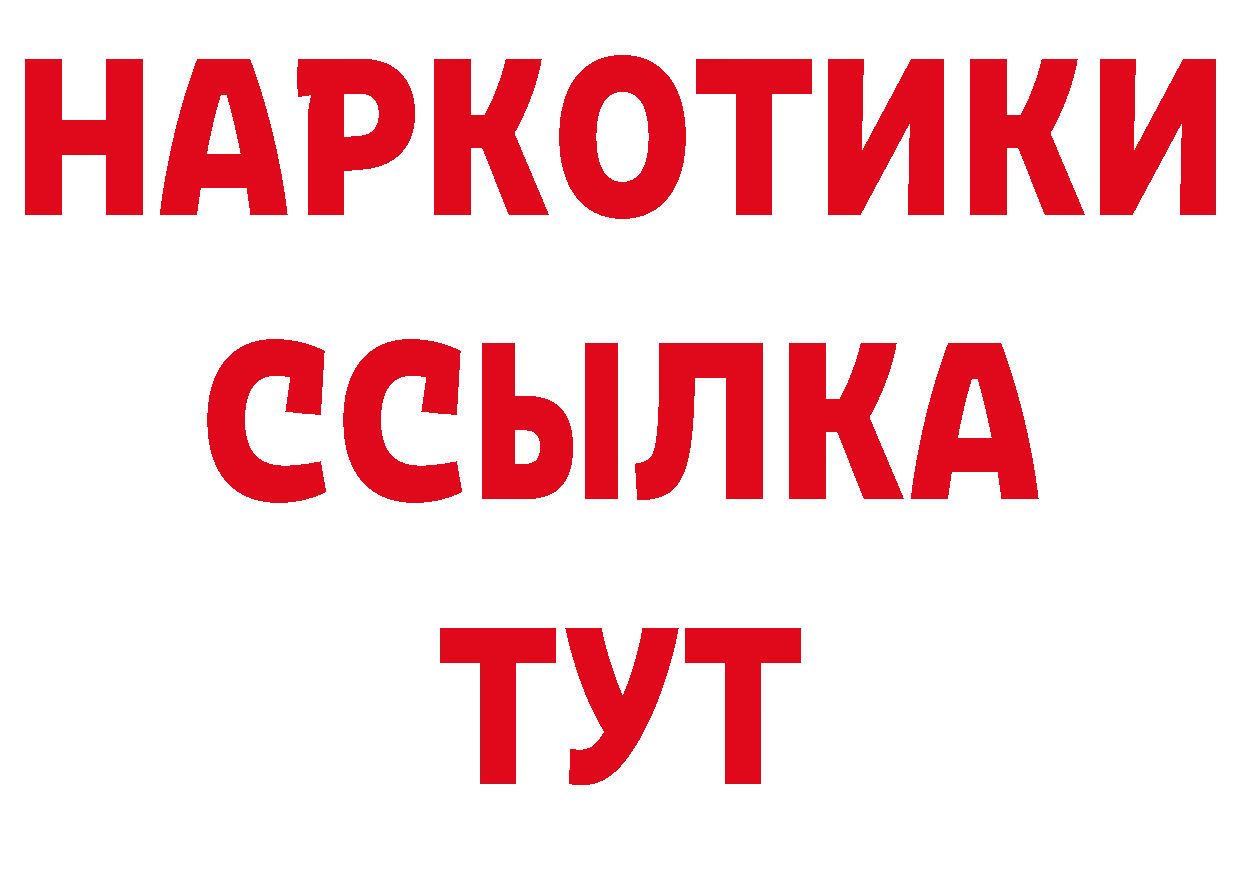 НАРКОТИКИ
ССЫЛКА
ТУТ